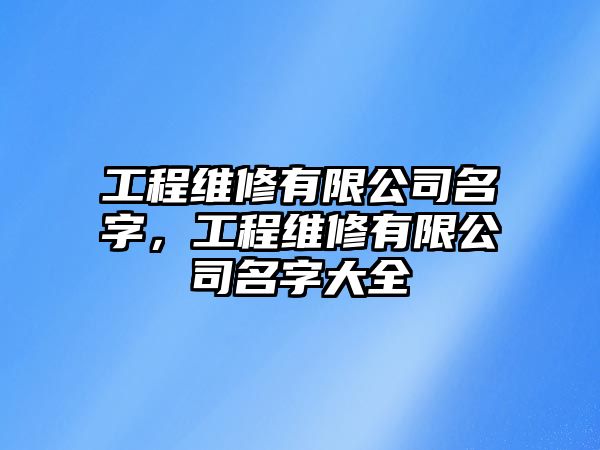 工程维修有限公司名字，工程维修有限公司名字大全